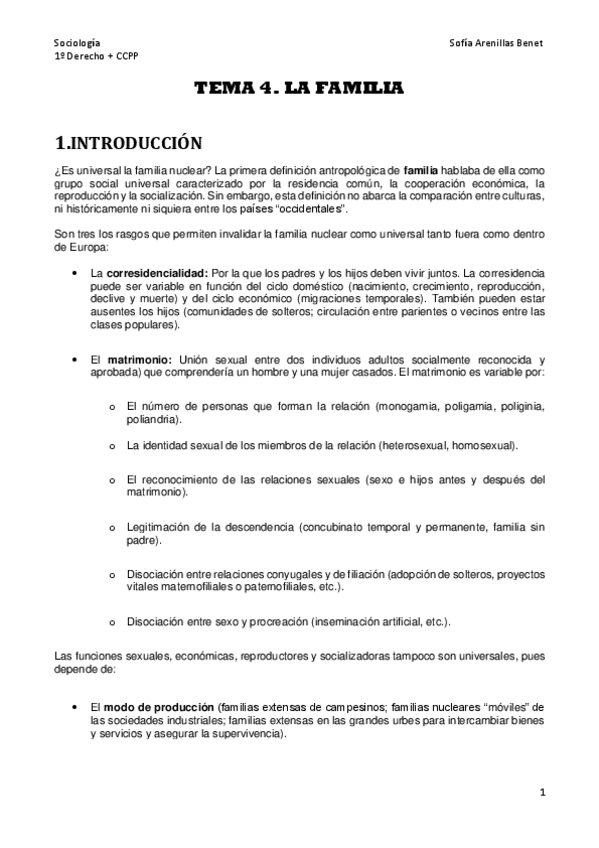 Sociología
1º Derecho + CCPP

Sofía Arenillas Benet

TEMA 4. LA FAMILIA

1.INTRODUCCIÓN

¿Es universal la familia nuclear? La primera definición antropológica de familia hablaba de ella como grupo social universal caracterizado por la residencia común, la cooperación económica, la reproducción y la socialización. Sin embargo, esta definición no abarca la comparación entre culturas, ni históricamente ni siquiera entre los países "occidentales".

Son tres los rasgos que permiten invalidar la familia nuclear como universal tanto fuera como dentro de Europa:

• La corresidencialidad: Por la que los padres y los hijos deben vivir juntos. La corresidencia puede ser variable en función del ciclo doméstico (nacimiento, crecimiento, reproducción, declive y muerte) y del ciclo económico (migraciones temporales). También pueden estar ausentes los hijos (comunidades de solteros; circulación entre parientes o vecinos entre las clases populares).

• El matrimonio: Unión sexual entre dos individuos adultos socialmente reconocida y aprobada) que comprendería un hombre y una mujer casados. El matrimonio es variable por:

o El número de personas que forman la relación (monogamia, poligamia, poliginia, poliandria).

o La identidad sexual de los miembros de la relación (heterosexual, homosexual).

o El reconocimiento de las relaciones sexuales (sexo e hijos antes y después del matrimonio).

o Legitimación de la descendencia (concubinato temporal y permanente, familia sin padre).

o Disociación entre relaciones conyugales y de filiación (adopción de solteros, proyectos vitales maternofiliales o paternofiliales, etc.).

o Disociación entre sexo y procreación (inseminación artificial, etc.).

Las funciones sexuales, económicas, reproductores y socializadoras tampoco son universales, pues depende de:

• El modo de producción (familias extensas de campesinos; familias nucleares "móviles" de las sociedades industriales; familias extensas en las grandes urbes para intercambiar bienes y servicios y asegurar la supervivencia).

1